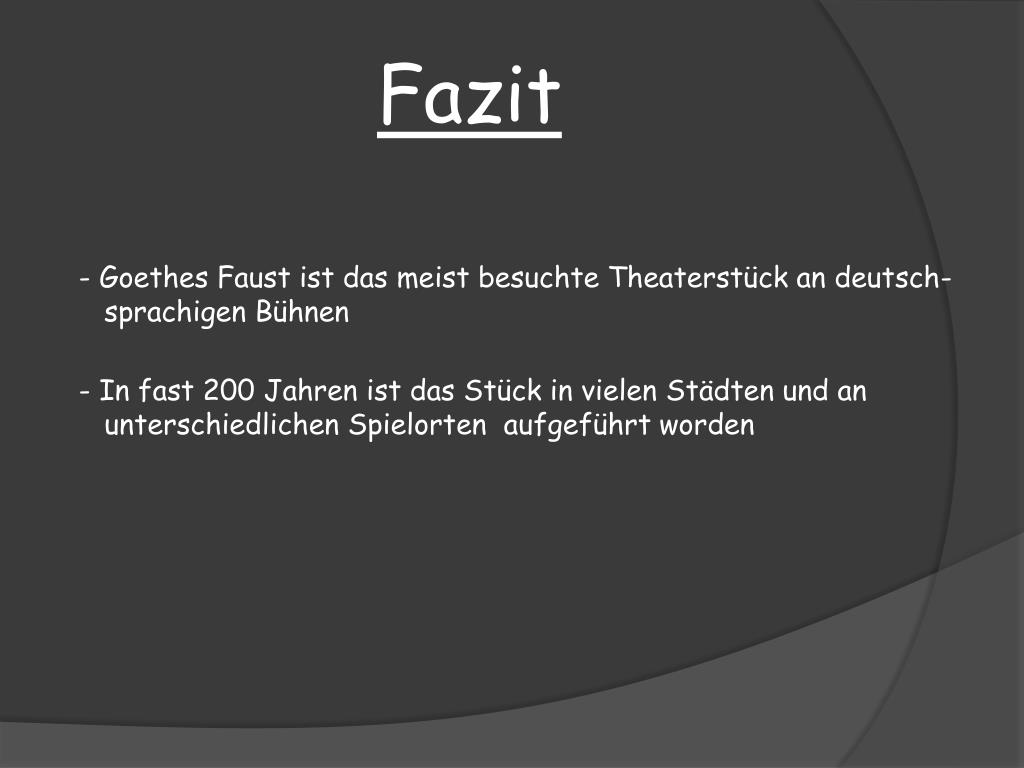 Fazit

- Goethes Faust ist das meist besuchte Theaterstück an deutschsprachigen Bühnen

- In fast 200 Jahren ist das Stück in vielen Städten und an unterschiedlichen Spielorten aufgeführt worden